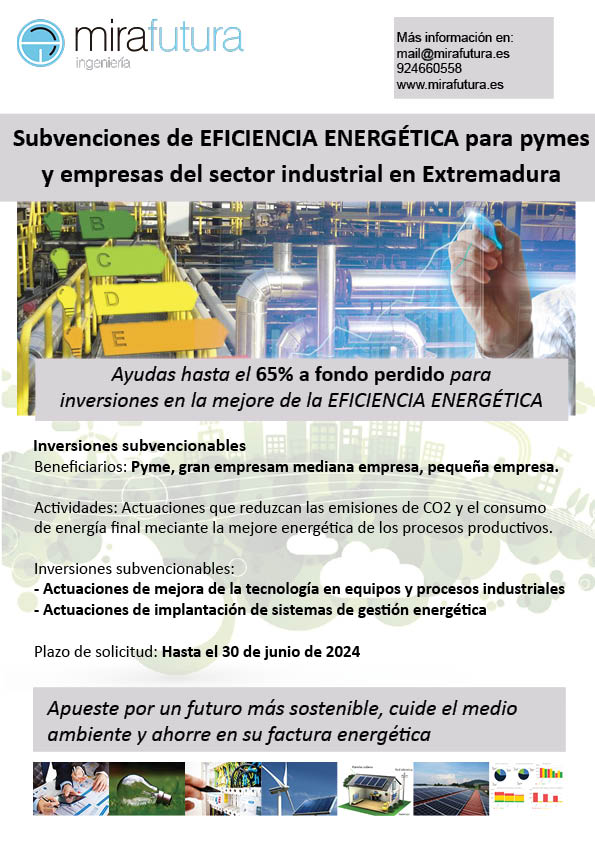 mirafutura
ingeniería

Más información en:
mail@mirafutura.es
924660558
www.mirafutura.es

Subvenciones de EFICIENCIA ENERGÉTICA para pymes y empresas del sector industrial en Extremadura

B
C
D
E

Ayudas hasta el 65% a fondo perdido para inversiones en la mejore de la EFICIENCIA ENERGÉTICA

Inversiones subvencionables
Beneficiarios: Pyme, gran empresam mediana empresa, pequeña empresa.

Actividades: Actuaciones que reduzcan las emisiones de CO2 y el consumo de energía final meciante la mejore energética de los procesos productivos.

Inversiones subvencionables:
- Actuaciones de mejora de la tecnología en equipos y procesos industriales
- Actuaciones de implantación de sistemas de gestión energética

Plazo de solicitud: Hasta el 30 de junio de 2024

Apueste por un futuro más sostenible, cuide el medio ambiente y ahorre en su factura energética